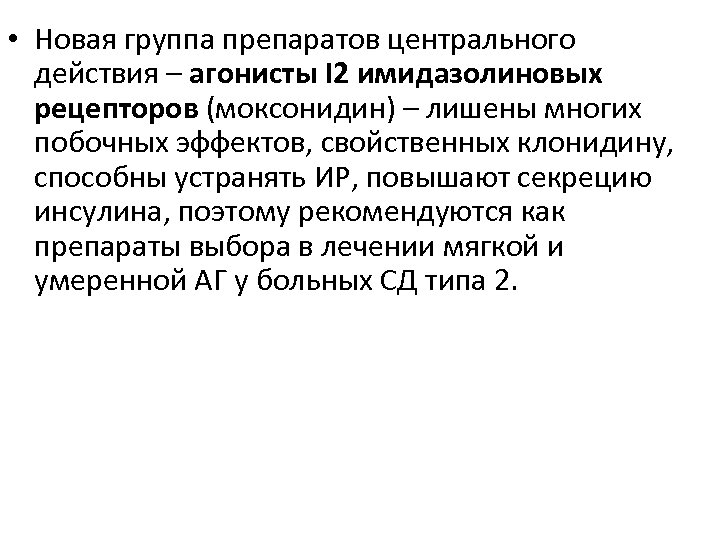 • Новая группа препаратов центрального действия – агонисты I2 имидазолиновых рецепторов (моксонидин) – лишены многих побочных эффектов, свойственных клонидину, способны устранять ИР, повышают секрецию инсулина, поэтому рекомендуются как препараты выбора в лечении мягкой и умеренной АГ у больных СД типа 2.